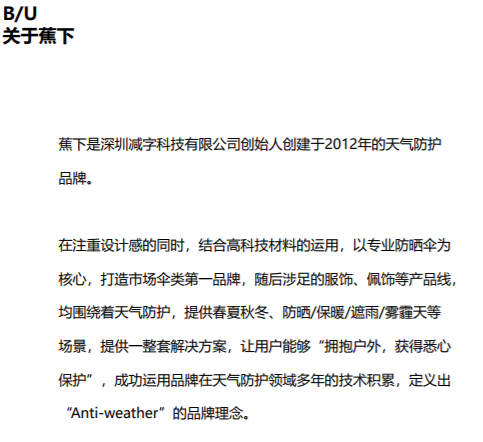 B/U
关于蕉下

蕉下是深圳减字科技有限公司创始人创建于2012年的天气防护品牌。

在注重设计感的同时，结合高科技材料的运用，以专业防晒伞为核心，打造市场伞类第一品牌，随后涉足的服饰、佩饰等产品线，均围绕着天气防护，提供春夏秋冬、防晒/保暖/遮雨/雾霾天等场景，提供一整套解决方案，让用户能够“拥抱户外，获得悉心保护”，成功运用品牌在天气防护领域多年的技术积累，定义出“Anti-weather”的品牌理念。